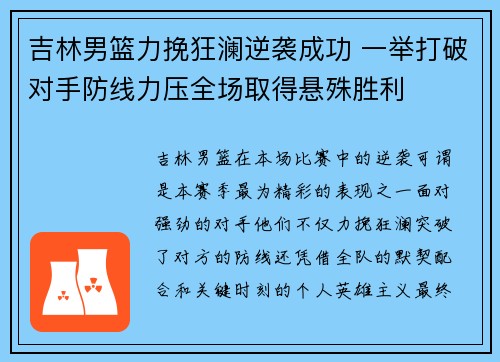 吉林男篮力挽狂澜逆袭成功 一举打破对手防线力压全场取得悬殊胜利

吉林男篮在本场比赛中的逆袭可谓是本赛季最为精彩的表现之一面对强劲的对手他们不仅力挽狂澜突破了对方的防线还凭借全队的默契配合和关键时刻的个人英雄主义最终